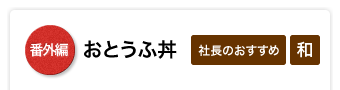 番外編

おとうふ丼

社長のおすすめ

和